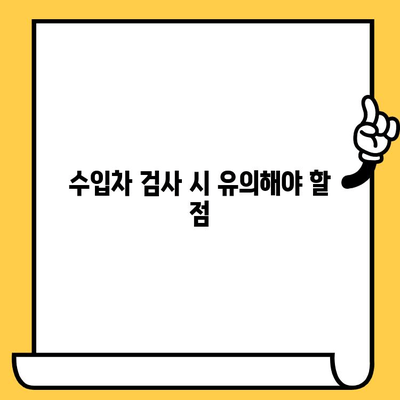 수입차 검사 시 유의해야 할 점